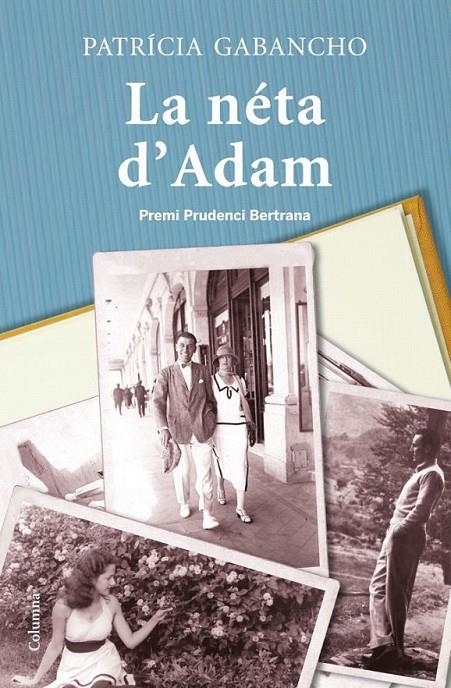 PATRÍCIA GABANCHO

La néta d'Adam

Premi Prudenci Bertrana

Columna